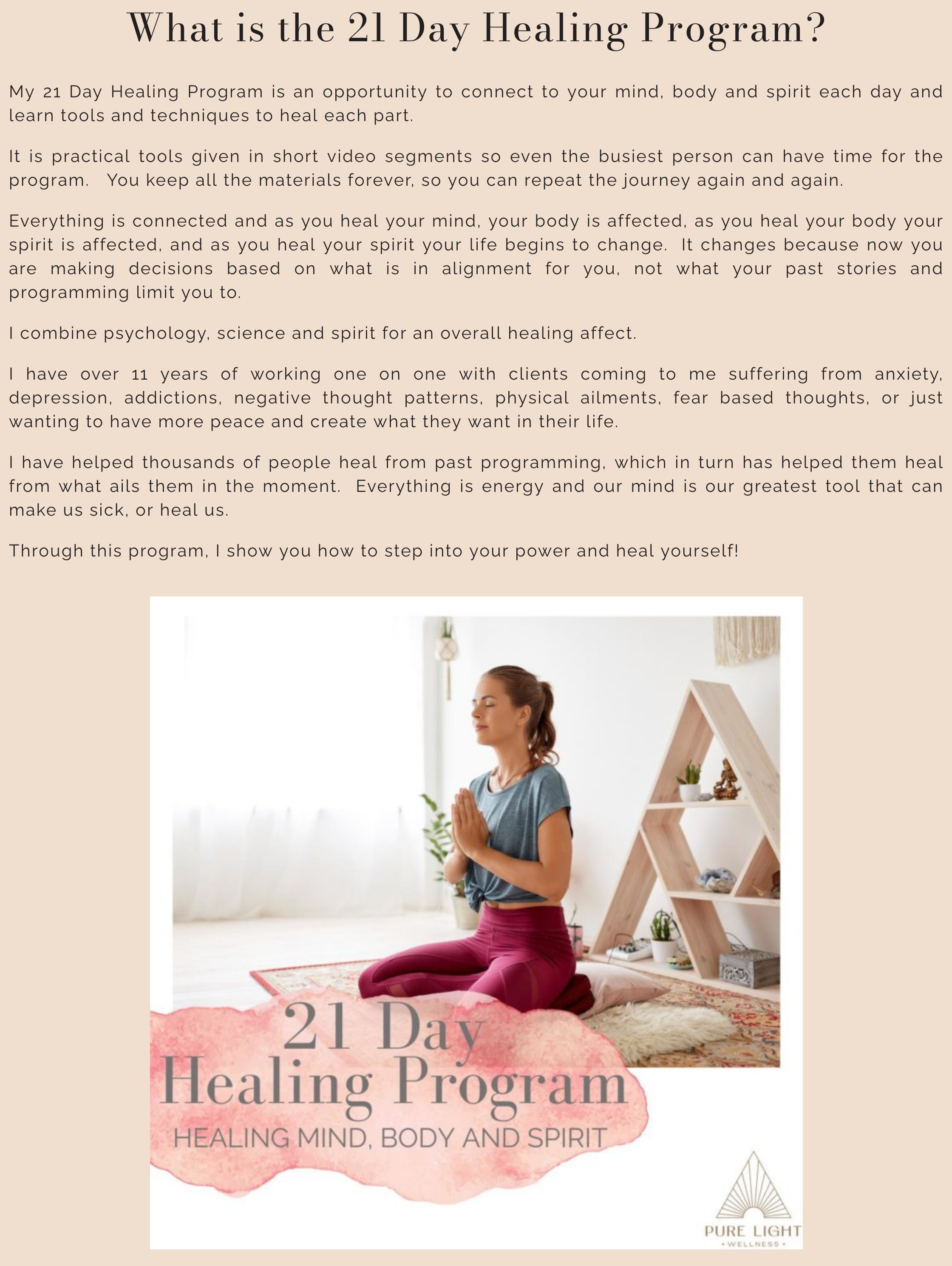 What is the 21 Day Healing Program?

My 21 Day Healing Program is an opportunity to connect to your mind, body and spirit each day and learn tools and techniques to heal each part.

It is practical tools given in short video segments so even the busiest person can have time for the program.  You keep all the materials forever, so you can repeat the journey again and again.

Everything is connected and as you heal your mind, your body is affected, as you heal your body your spirit is affected, and as you heal your spirit your life begins to change.  It changes because now you are making decisions based on what is in alignment for you, not what your past stories and programming limit you to.

I combine psychology, science and spirit for an overall healing affect.

I have over 11 years of working one on one with clients coming to me suffering from anxiety, depression, addictions, negative thought patterns, physical ailments, fear based thoughts, or just wanting to have more peace and create what they want in their life.

I have helped thousands of people heal from past programming, which in turn has helped them heal from what ails them in the moment.  Everything is energy and our mind is our greatest tool that can make us sick, or heal us.

Through this program, I show you how to step into your power and heal yourself!

21 Day
Healing Program
HEALING MIND, BODY AND SPIRIT

PURE LIGHT
• WELLNESS •